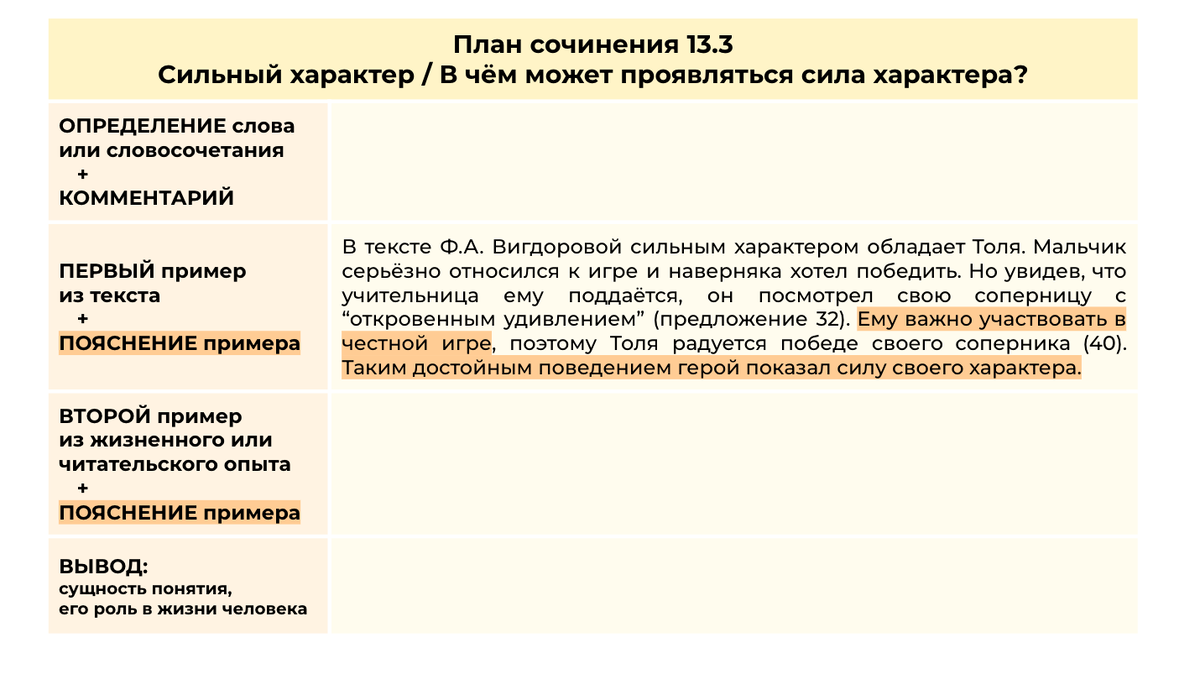 План сочинения 13.3
Сильный характер / В чём может проявляться сила характера?

| | |
|---|---|
| ОПРЕДЕЛЕНИЕ слова или словосочетания + КОММЕНТАРИЙ | |
| ПЕРВЫЙ пример из текста + ПОЯСНЕНИЕ примера | В тексте Ф.А. Вигдоровой сильным характером обладает Толя. Мальчик серьёзно относился к игре и наверняка хотел победить. Но увидев, что учительница ему поддаётся, он посмотрел свою соперницу с “откровенным удивлением” (предложение 32). Ему важно участвовать в честной игре, поэтому Толя радуется победе своего соперника (40). Таким достойным поведением герой показал силу своего характера. |
| ВТОРОЙ пример из жизненного или читательского опыта + ПОЯСНЕНИЕ примера | |
| ВЫВОД: сущность понятия, его роль в жизни человека | |